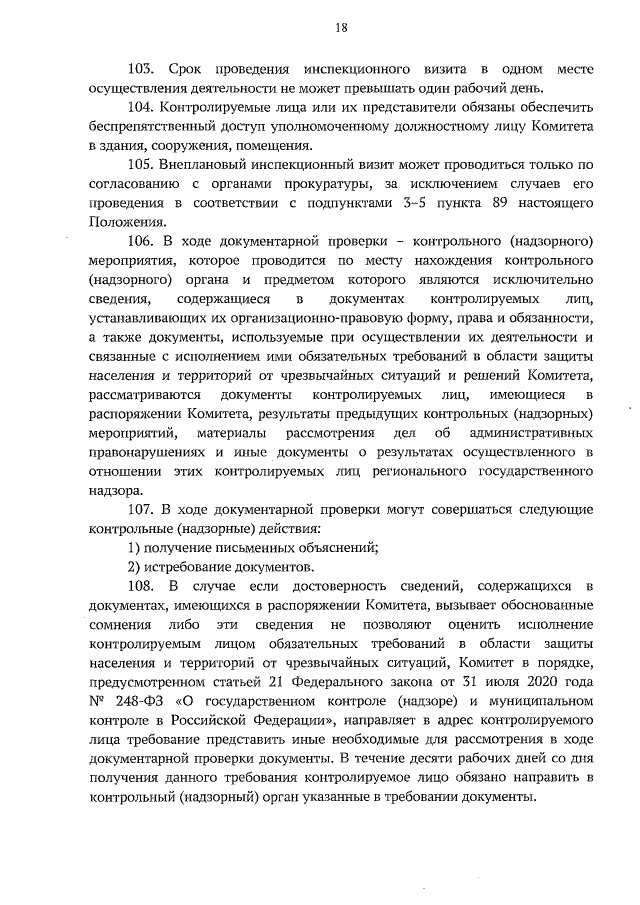 18

103. Срок проведения инспекционного визита в одном месте осуществления деятельности не может превышать один рабочий день.

104. Контролируемые лица или их представители обязаны обеспечить беспрепятственный доступ уполномоченному должностному лицу Комитета в здания, сооружения, помещения.

105. Внеплановый инспекционный визит может проводиться только по согласованию с органами прокуратуры, за исключением случаев его проведения в соответствии с подпунктами 3–5 пункта 89 настоящего Положения.

106. В ходе документарной проверки – контрольного (надзорного) мероприятия, которое проводится по месту нахождения контрольного (надзорного) органа и предметом которого являются исключительно сведения, содержащиеся в документах контролируемых лиц, устанавливающих их организационно-правовую форму, права и обязанности, а также документы, используемые при осуществлении их деятельности и связанные с исполнением ими обязательных требований в области защиты населения и территорий от чрезвычайных ситуаций и решений Комитета, рассматриваются документы контролируемых лиц, имеющиеся в распоряжении Комитета, результаты предыдущих контрольных (надзорных) мероприятий, материалы рассмотрения дел об административных правонарушениях и иные документы о результатах осуществленного в отношении этих контролируемых лиц регионального государственного надзора.

107. В ходе документарной проверки могут совершаться следующие контрольные (надзорные) действия:

1) получение письменных объяснений;

2) истребование документов.

108. В случае если достоверность сведений, содержащихся в документах, имеющихся в распоряжении Комитета, вызывает обоснованные сомнения либо эти сведения не позволяют оценить исполнение контролируемым лицом обязательных требований в области защиты населения и территорий от чрезвычайных ситуаций, Комитет в порядке, предусмотренном статьей 21 Федерального закона от 31 июля 2020 года № 248-ФЗ «О государственном контроле (надзоре) и муниципальном контроле в Российской Федерации», направляет в адрес контролируемого лица требование представить иные необходимые для рассмотрения в ходе документарной проверки документы. В течение десяти рабочих дней со дня получения данного требования контролируемое лицо обязано направить в контрольный (надзорный) орган указанные в требовании документы.